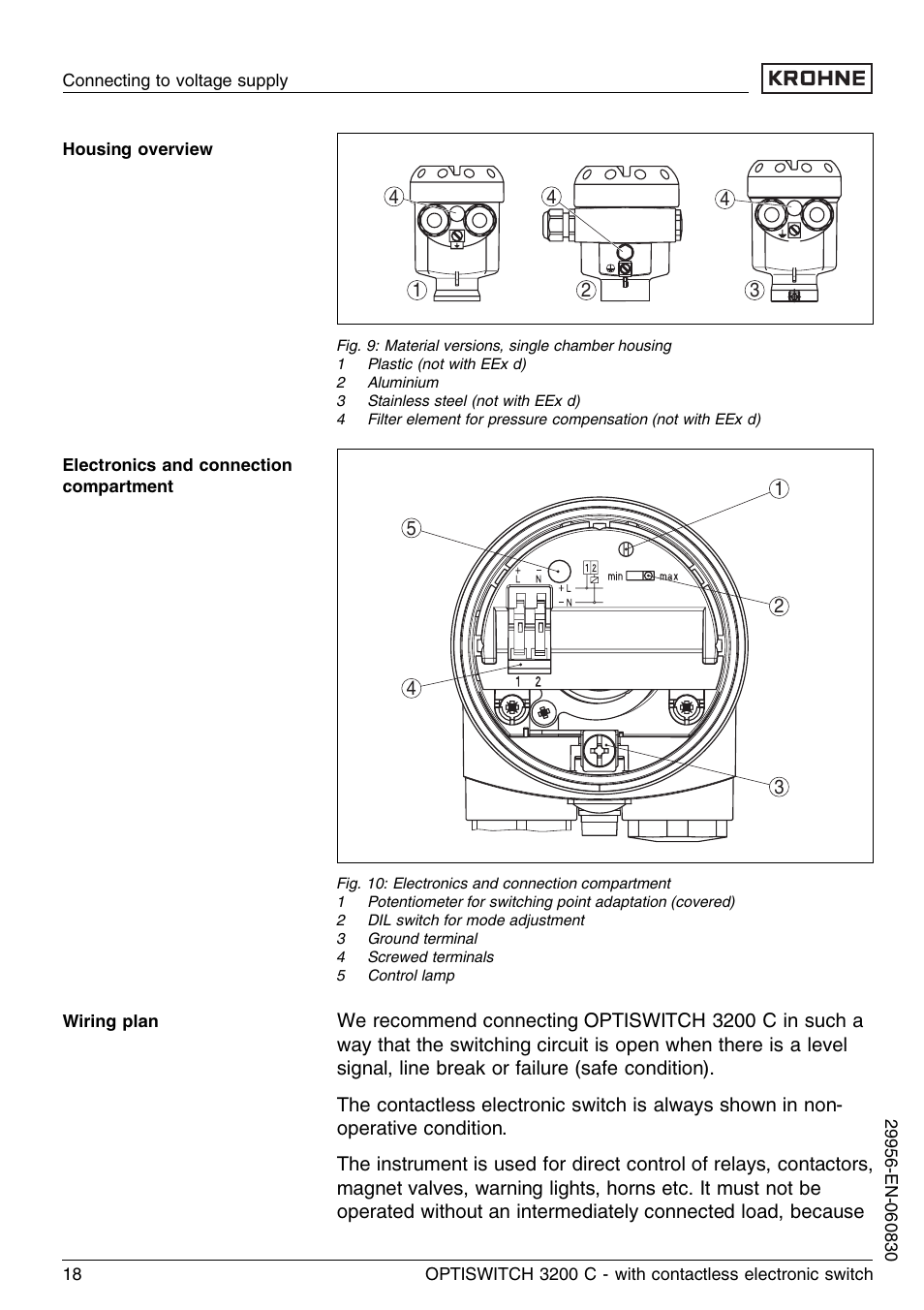 Connecting to voltage supply

KROHNE

Housing overview

4 4 4

1 2 3

Fig. 9: Material versions, single chamber housing
1 Plastic (not with EEx d)
2 Aluminium
3 Stainless steel (not with EEx d)
4 Filter element for pressure compensation (not with EEx d)

Electronics and connection compartment

1
5
+ −
L N
1 2
+ L
− N
min max
2
4
1 2
3

Fig. 10: Electronics and connection compartment
1 Potentiometer for switching point adaptation (covered)
2 DIL switch for mode adjustment
3 Ground terminal
4 Screwed terminals
5 Control lamp

Wiring plan

We recommend connecting OPTISWITCH 3200 C in such a way that the switching circuit is open when there is a level signal, line break or failure (safe condition).

The contactless electronic switch is always shown in non-operative condition.

The instrument is used for direct control of relays, contactors, magnet valves, warning lights, horns etc. It must not be operated without an intermediately connected load, because

29956-EN-060830

18

OPTISWITCH 3200 C - with contactless electronic switch